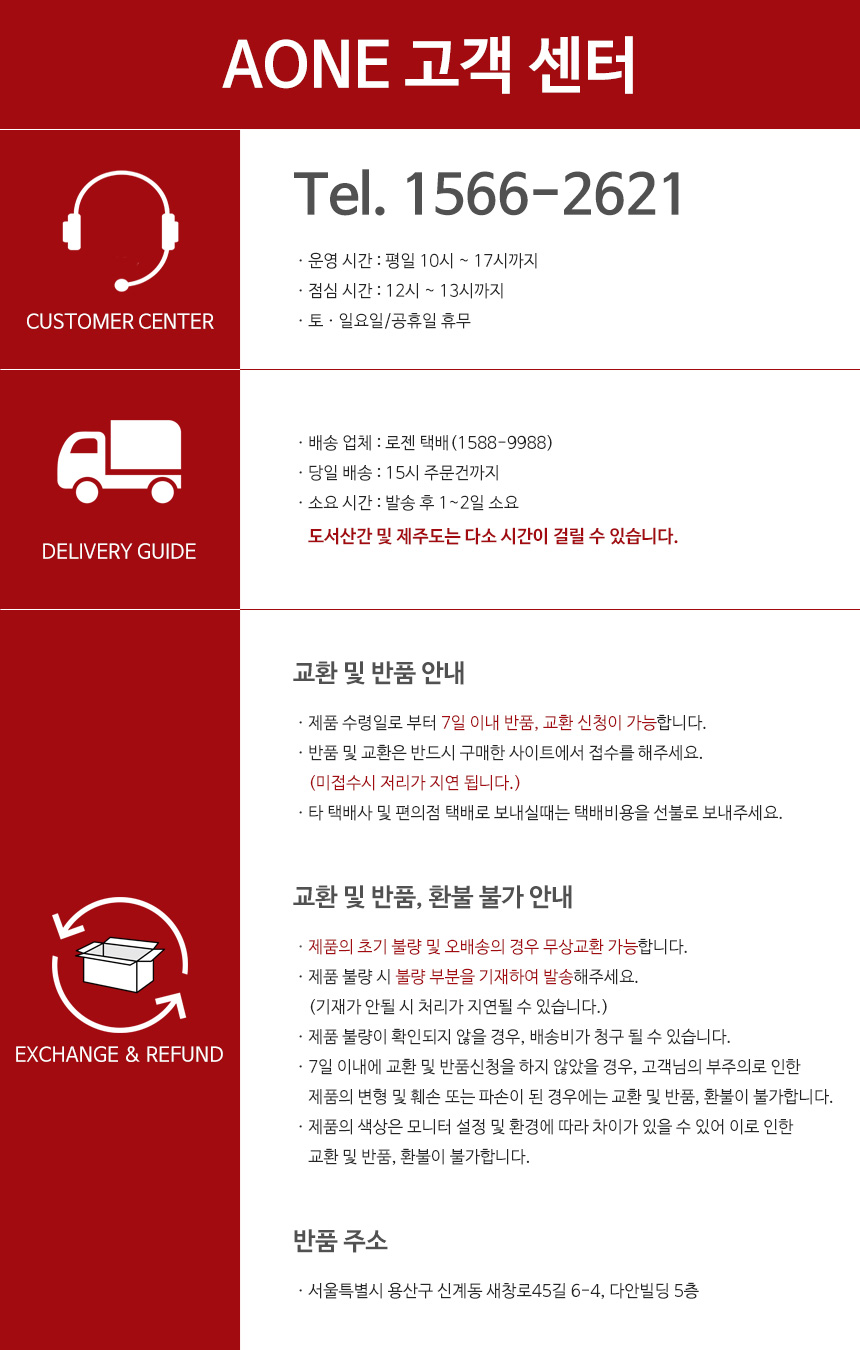 AONE 고객 센터

CUSTOMER CENTER

Tel. 1566-2621

· 운영 시간 : 평일 10시 ~ 17시까지
· 점심 시간 : 12시 ~ 13시까지
· 토 · 일요일/공휴일 휴무

DELIVERY GUIDE

· 배송 업체 : 로젠 택배(1588-9988)
· 당일 배송 : 15시 주문건까지
· 소요 시간 : 발송 후 1~2일 소요
도서산간 및 제주도는 다소 시간이 걸릴 수 있습니다.

EXCHANGE & REFUND

교환 및 반품 안내

· 제품 수령일로 부터 7일 이내 반품, 교환 신청이 가능합니다.
· 반품 및 교환은 반드시 구매한 사이트에서 접수를 해주세요.
(미접수시 저리가 지연 됩니다.)
· 타 택배사 및 편의점 택배로 보내실때는 택배비용을 선불로 보내주세요.

교환 및 반품, 환불 불가 안내

· 제품의 초기 불량 및 오배송의 경우 무상교환 가능합니다.
· 제품 불량 시 불량 부분을 기재하여 발송해주세요.
(기재가 안될 시 처리가 지연될 수 있습니다.)
· 제품 불량이 확인되지 않을 경우, 배송비가 청구 될 수 있습니다.
· 7일 이내에 교환 및 반품신청을 하지 않았을 경우, 고객님의 부주의로 인한 제품의 변형 및 훼손 또는 파손이 된 경우에는 교환 및 반품, 환불이 불가합니다.
· 제품의 색상은 모니터 설정 및 환경에 따라 차이가 있을 수 있어 이로 인한 교환 및 반품, 환불이 불가합니다.

반품 주소

· 서울특별시 용산구 신계동 새창로45길 6-4, 다안빌딩 5층